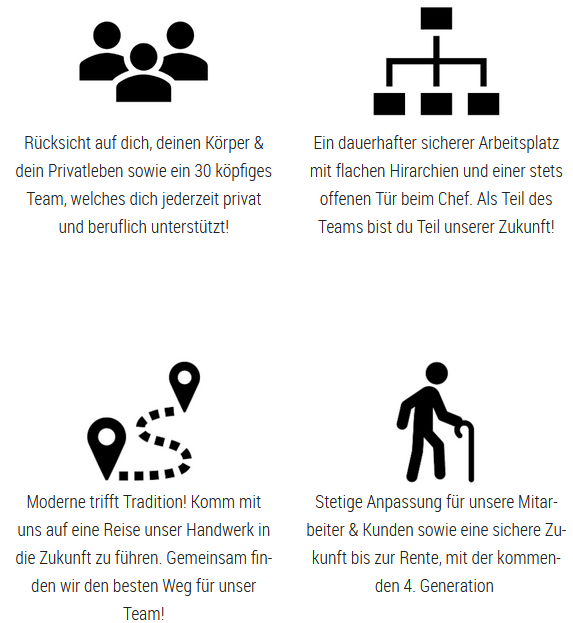 Rücksicht auf dich, deinen Körper & dein Privatleben sowie ein 30 köpfiges Team, welches dich jederzeit privat und beruflich unterstützt!

Ein dauerhafter sicherer Arbeitsplatz mit flachen Hirarchien und einer stets offenen Tür beim Chef. Als Teil des Teams bist du Teil unserer Zukunft!

Moderne trifft Tradition! Komm mit uns auf eine Reise unser Handwerk in die Zukunft zu führen. Gemeinsam finden wir den besten Weg für unser Team!

Stetige Anpassung für unsere Mitarbeiter & Kunden sowie eine sichere Zukunft bis zur Rente, mit der kommenden 4. Generation